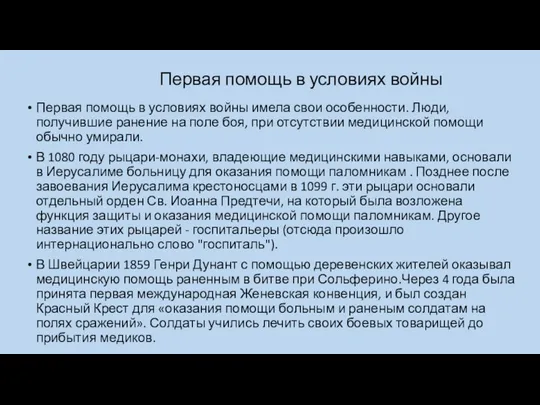 Первая помощь в условиях войны

• Первая помощь в условиях войны имела свои особенности. Люди, получившие ранение на поле боя, при отсутствии медицинской помощи обычно умирали.

• В 1080 году рыцари-монахи, владеющие медицинскими навыками, основали в Иерусалиме больницу для оказания помощи паломникам . Позднее после завоевания Иерусалима крестоносцами в 1099 г. эти рыцари основали отдельный орден Св. Иоанна Предтечи, на который была возложена функция защиты и оказания медицинской помощи паломникам. Другое название этих рыцарей - госпитальеры (отсюда произошло интернационально слово "госпиталь").

• В Швейцарии 1859 Генри Дунант с помощью деревенских жителей оказывал медицинскую помощь раненным в битве при Сольферино.Через 4 года была принята первая международная Женевская конвенция, и был создан Красный Крест для «оказания помощи больным и раненым солдатам на полях сражений». Солдаты учились лечить своих боевых товарищей до прибытия медиков.